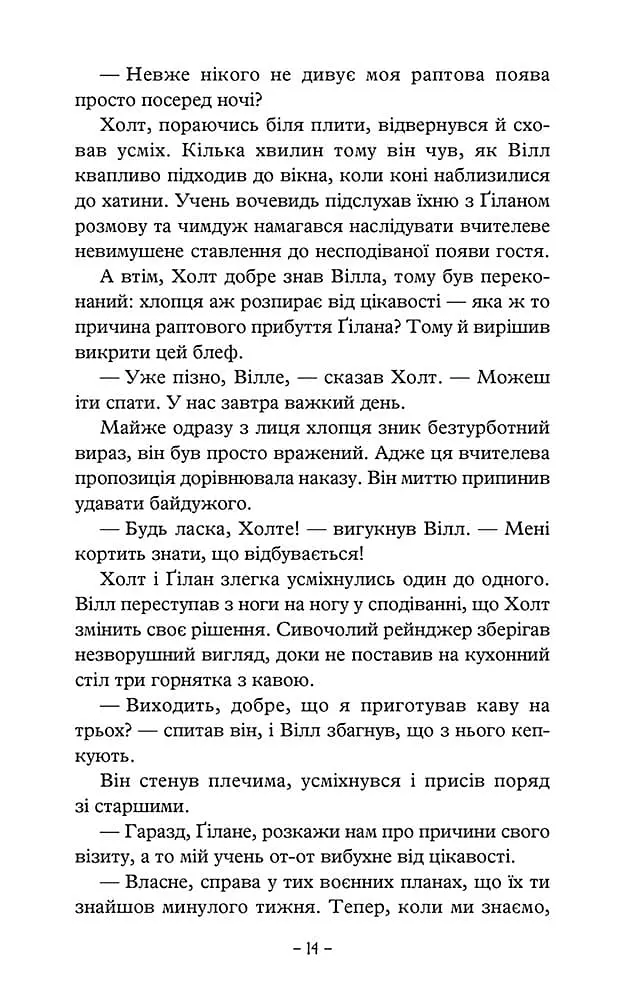 — Невже нікого не дивує моя раптова поява просто посеред ночі?

Холт, пораючись біля плити, відвернувся й сховав усміх. Кілька хвилин тому він чув, як Вілл квапливо підходив до вікна, коли коні наблизилися до хатини. Учень вочевидь підслухав їхню з Ґіланом розмову та чимдуж намагався наслідувати вчителеве невимушене ставлення до несподіваної появи гостя.

А втім, Холт добре знав Вілла, тому був переконаний: хлопця аж розпирає від цікавості — яка ж то причина раптового прибуття Ґілана? Тому й вирішив викрити цей блеф.

— Уже пізно, Вілле, — сказав Холт. — Можеш іти спати. У нас завтра важкий день.

Майже одразу з лиця хлопця зник безтурботний вираз, він був просто вражений. Адже ця вчителева пропозиція дорівнювала наказу. Він миттю припинив удавати байдужого.

— Будь ласка, Холте! — вигукнув Вілл. — Мені кортить знати, що відбувається!

Холт і Ґілан злегка усміхнулись один до одного. Вілл переступав з ноги на ногу у сподіванні, що Холт змінить своє рішення. Сивочолий рейнджер зберігав незворушний вигляд, доки не поставив на кухонний стіл три горнятка з кавою.

— Виходить, добре, що я приготував каву на трьох? — спитав він, і Вілл збагнув, що з нього кепкують.

Він стенув плечима, усміхнувся і присів поряд зі старшими.

— Гаразд, Ґілане, розкажи нам про причини свого візиту, а то мій учень от-от вибухне від цікавості.

— Власне, справа у тих воєнних планах, що їх ти знайшов минулого тижня. Тепер, коли ми знаємо,

– 14 –